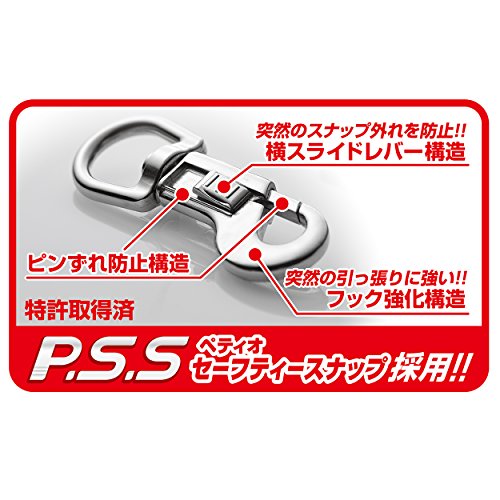 突然のスナップ外れを防止!!
横スライドレバー構造

ピンずれ防止構造

突然の引っ張りに強い!!
フック強化構造

特許取得済

P.S.S ペティオ セーフティースナップ 採用!!